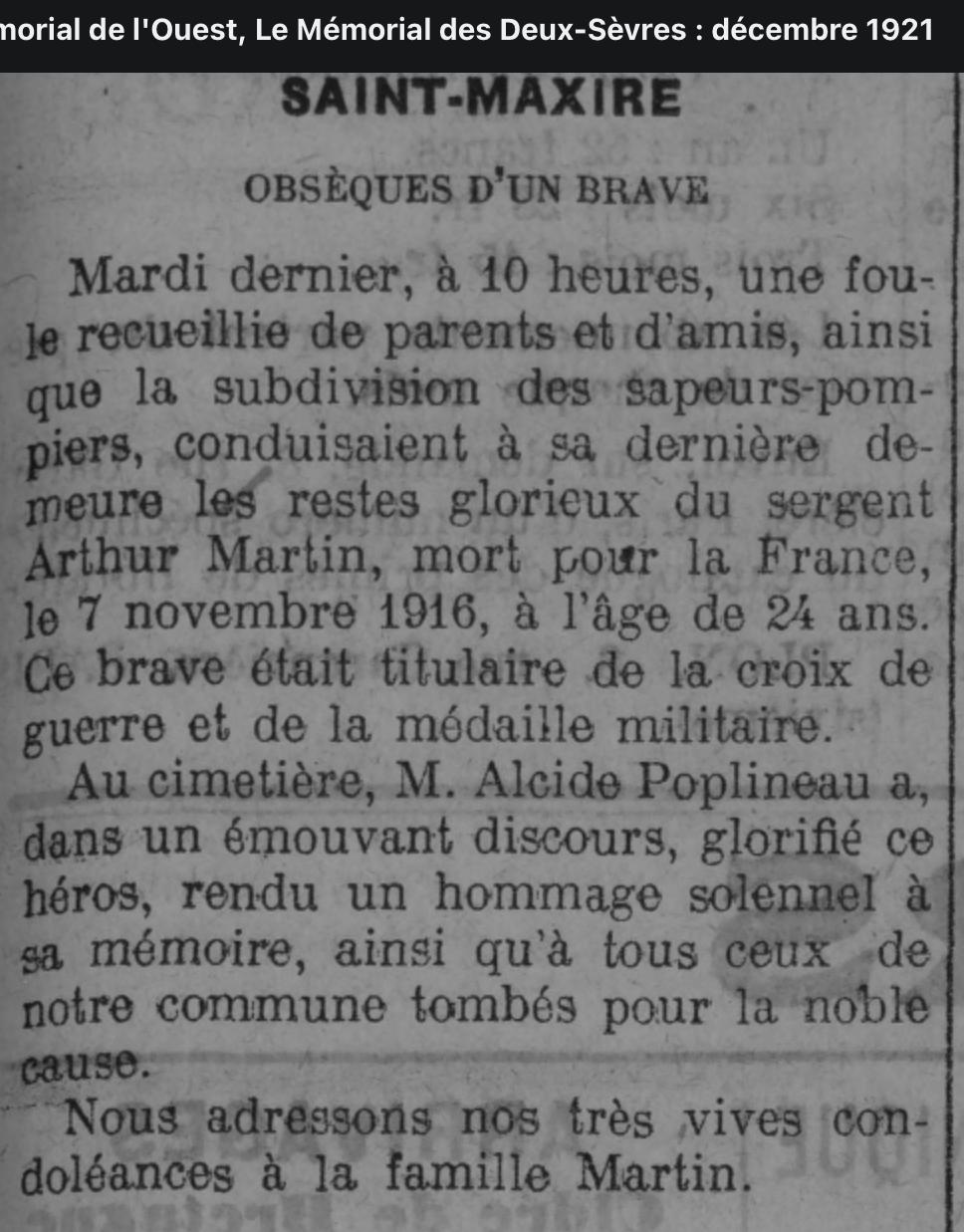 morial de l'Ouest, Le Mémorial des Deux-Sèvres : décembre 1921

SAINT-MAXIRE

OBSÈQUES D'UN BRAVE

Mardi dernier, à 10 heures, une foule recueillie de parents et d'amis, ainsi que la subdivision des sapeurs-pompiers, conduisaient à sa dernière demeure les restes glorieux du sergent Arthur Martin, mort pour la France, le 7 novembre 1916, à l'âge de 24 ans. Ce brave était titulaire de la croix de guerre et de la médaille militaire.

Au cimetière, M. Alcide Poplineau a, dans un émouvant discours, glorifié ce héros, rendu un hommage solennel à sa mémoire, ainsi qu'à tous ceux de notre commune tombés pour la noble cause.

Nous adressons nos très vives condoléances à la famille Martin.